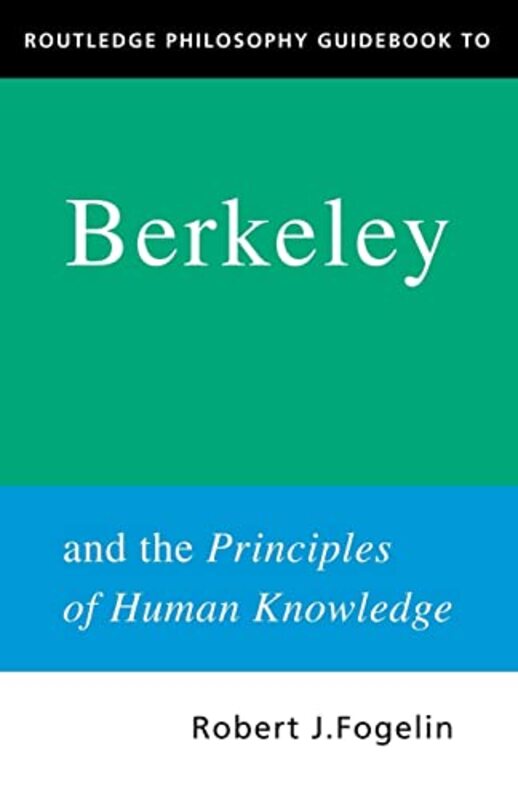 ROUTLEDGE PHILOSOPHY GUIDEBOOK TO

Berkeley

and the Principles of Human Knowledge

Robert J.Fogelin